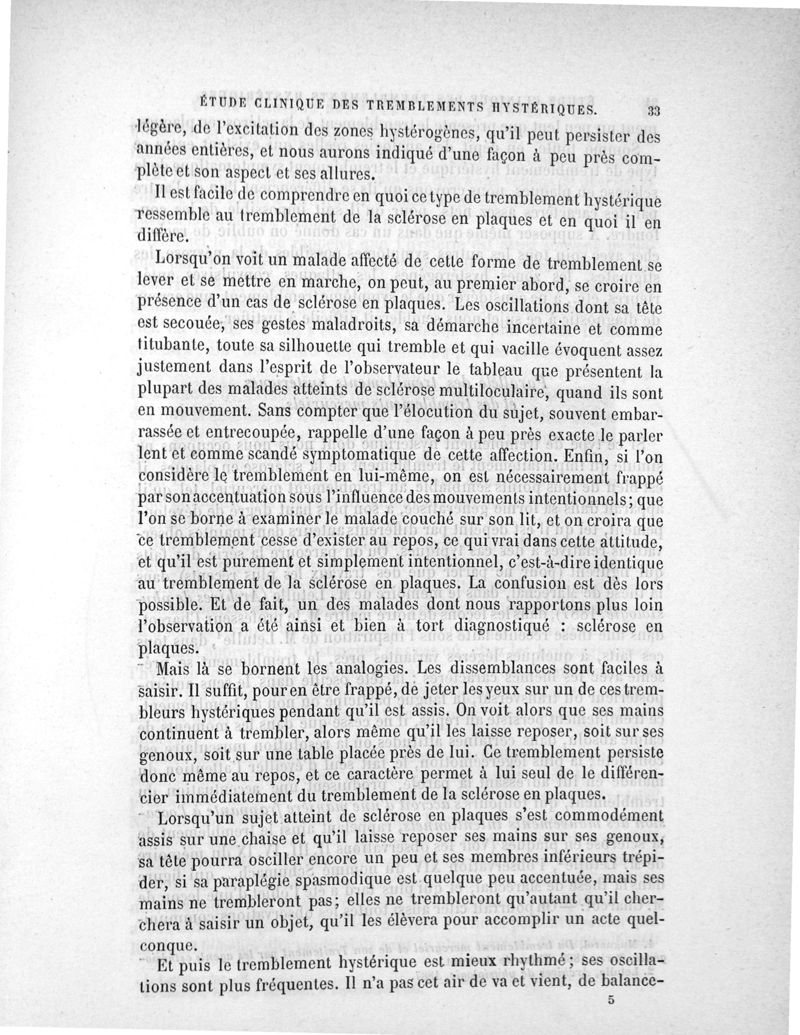 ÉTUDE CLINIQUE DES TREMBLEMENTS HYSTÉRIQUES. 33

légère, de l'excitation des zones hystérogènes, qu'il peut persister des années entières, et nous aurons indiqué d'une façon à peu près complète et son aspect et ses allures.

Il est facile de comprendre en quoi ce type de tremblement hystérique ressemble au tremblement de la sclérose en plaques et en quoi il en diffère.

Lorsqu'on voit un malade affecté de cette forme de tremblement se lever et se mettre en marche, on peut, au premier abord, se croire en présence d'un cas de sclérose en plaques. Les oscillations dont sa tête est secouée, ses gestes maladroits, sa démarche incertaine et comme titubante, toute sa silhouette qui tremble et qui vacille évoquent assez justement dans l'esprit de l'observateur le tableau que présentent la plupart des malades atteints de sclérose multiloculaire, quand ils sont en mouvement. Sans compter que l'élocution du sujet, souvent embarrassée et entrecoupée, rappelle d'une façon à peu près exacte le parler lent et comme scandé symptomatique de cette affection. Enfin, si l'on considère le tremblement en lui-même, on est nécessairement frappé par son accentuation sous l'influence des mouvements intentionnels; que l'on se borne à examiner le malade couché sur son lit, et on croira que ce tremblement cesse d'exister au repos, ce qui vrai dans cette attitude, et qu'il est purement et simplement intentionnel, c'est-à-dire identique au tremblement de la sclérose en plaques. La confusion est dès lors possible. Et de fait, un des malades dont nous rapportons plus loin l'observation a été ainsi et bien à tort diagnostiqué : sclérose en plaques.

Mais là se bornent les analogies. Les dissemblances sont faciles à saisir. Il suffit, pour en être frappé, de jeter les yeux sur un de ces trembleurs hystériques pendant qu'il est assis. On voit alors que ses mains continuent à trembler, alors même qu'il les laisse reposer, soit sur ses genoux, soit sur une table placée près de lui. Ce tremblement persiste donc même au repos, et ce caractère permet à lui seul de le différencier immédiatement du tremblement de la sclérose en plaques.

Lorsqu'un sujet atteint de sclérose en plaques s'est commodément assis sur une chaise et qu'il laisse reposer ses mains sur ses genoux, sa tête pourra osciller encore un peu et ses membres inférieurs trépider, si sa paraplégie spasmodique est quelque peu accentuée, mais ses mains ne trembleront pas; elles ne trembleront qu'autant qu'il cherchera à saisir un objet, qu'il les élèvera pour accomplir un acte quelconque.

Et puis le tremblement hystérique est mieux rhythmé; ses oscillations sont plus fréquentes. Il n'a pas cet air de va et vient, de balance-

5